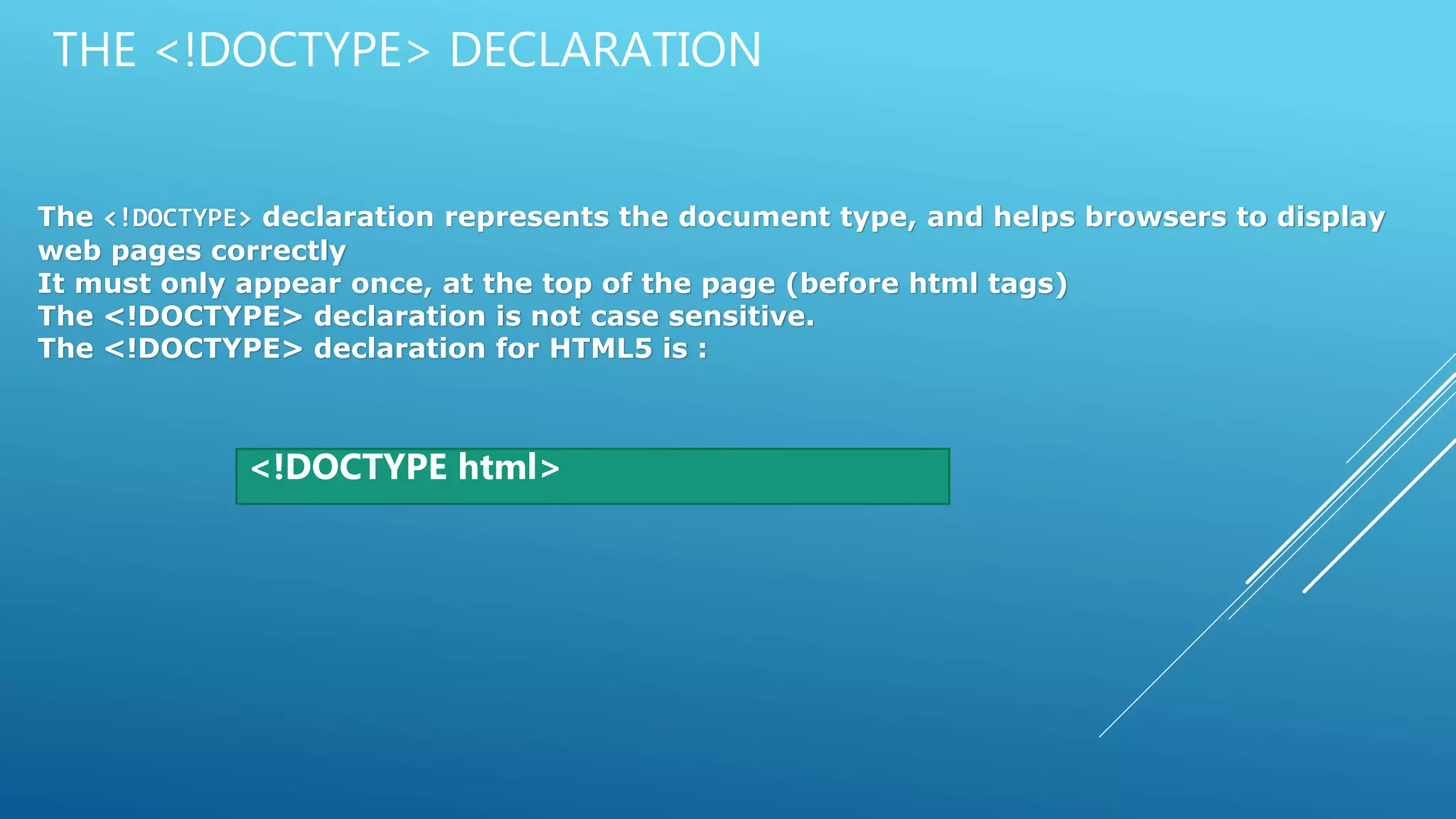 THE <!DOCTYPE> DECLARATION

The <!DOCTYPE> declaration represents the document type, and helps browsers to display web pages correctly

It must only appear once, at the top of the page (before html tags)

The <!DOCTYPE> declaration is not case sensitive.

The <!DOCTYPE> declaration for HTML5 is :

<!DOCTYPE html>